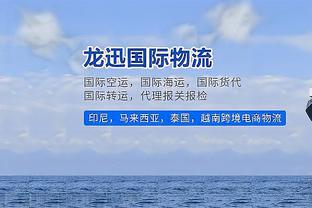 龙迅国际物流

国际空运，国际海运，国际货代
国际转运，代理报关报检

印尼，马来西亚，泰国，越南跨境电商物流